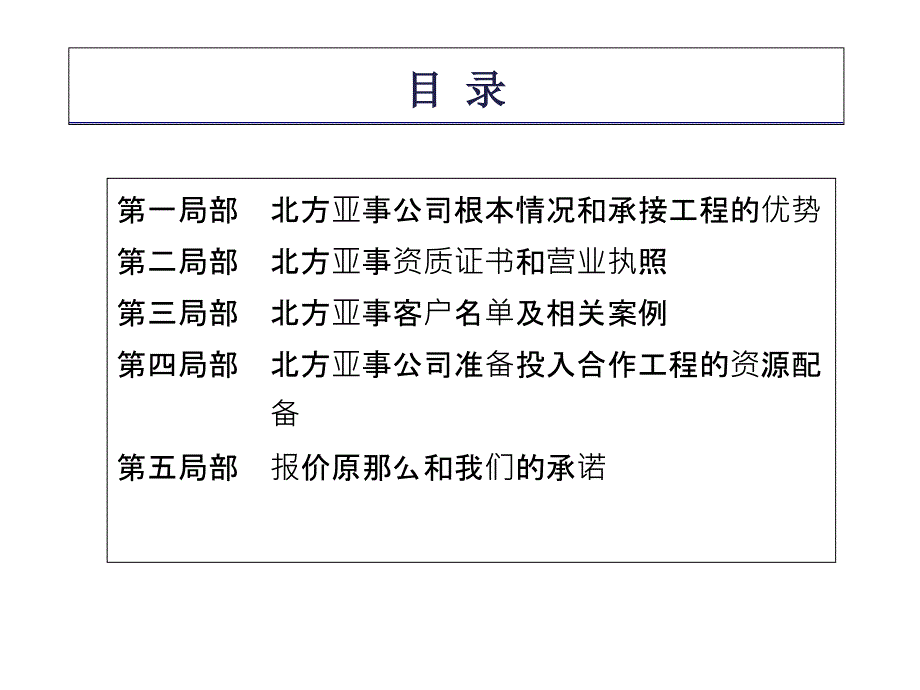 目 录

第一局部　北方亚事公司根本情况和承接工程的优势
第二局部　北方亚事资质证书和营业执照
第三局部　北方亚事客户名单及相关案例
第四局部　北方亚事公司准备投入合作工程的资源配备
第五局部　报价原那么和我们的承诺